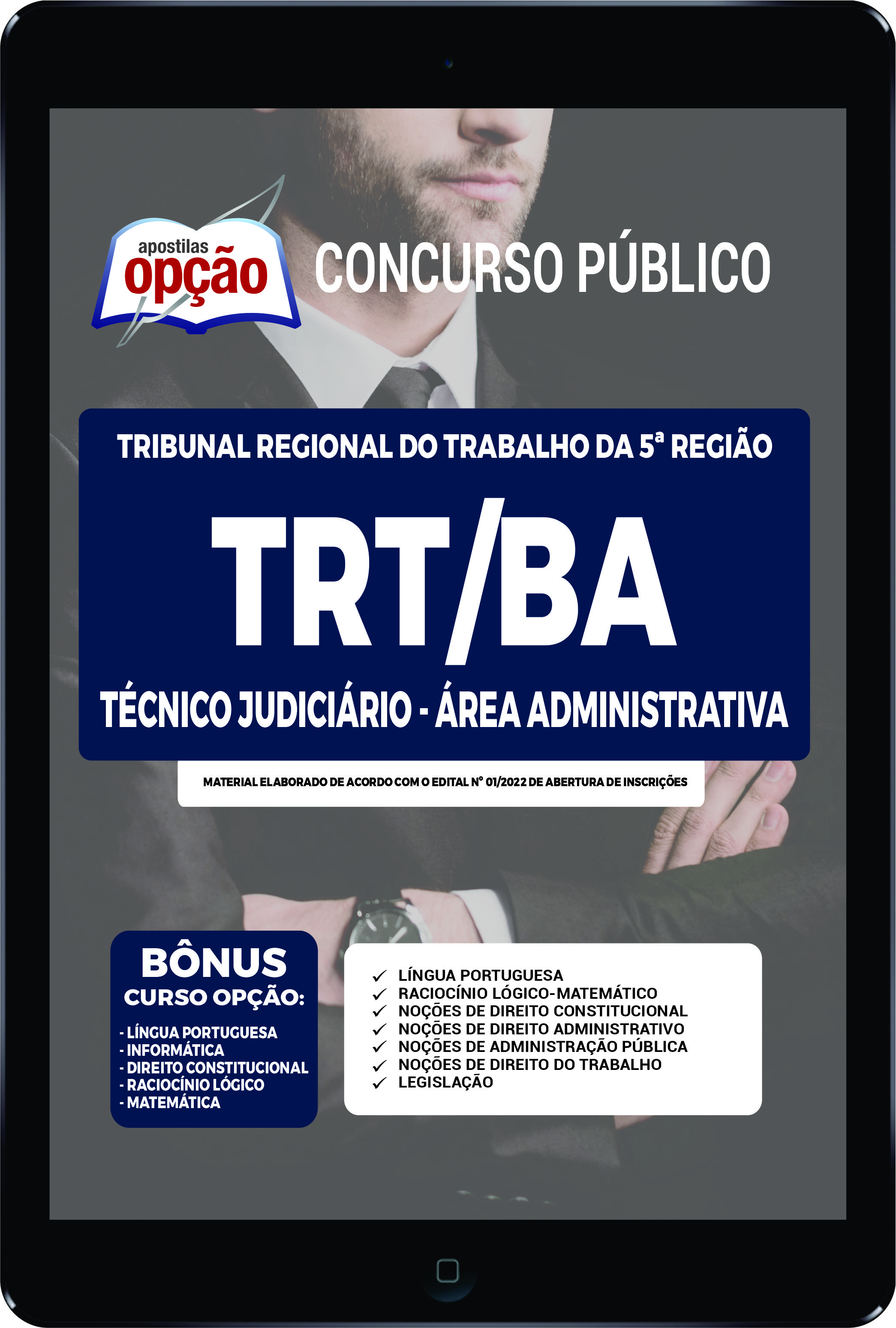 apostilas
opção

CONCURSO PÚBLICO

TRIBUNAL REGIONAL DO TRABALHO DA 5ª REGIÃO

TRT/BA

TÉCNICO JUDICIÁRIO - ÁREA ADMINISTRATIVA

MATERIAL ELABORADO DE ACORDO COM O EDITAL Nº 01/2022 DE ABERTURA DE INSCRIÇÕES

BÔNUS
CURSO OPÇÃO:

- LÍNGUA PORTUGUESA
- INFORMÁTICA
- DIREITO CONSTITUCIONAL
- RACIOCÍNIO LÓGICO
- MATEMÁTICA

✓ LÍNGUA PORTUGUESA
✓ RACIOCÍNIO LÓGICO-MATEMÁTICO
✓ NOÇÕES DE DIREITO CONSTITUCIONAL
✓ NOÇÕES DE DIREITO ADMINISTRATIVO
✓ NOÇÕES DE ADMINISTRAÇÃO PÚBLICA
✓ NOÇÕES DE DIREITO DO TRABALHO
✓ LEGISLAÇÃO